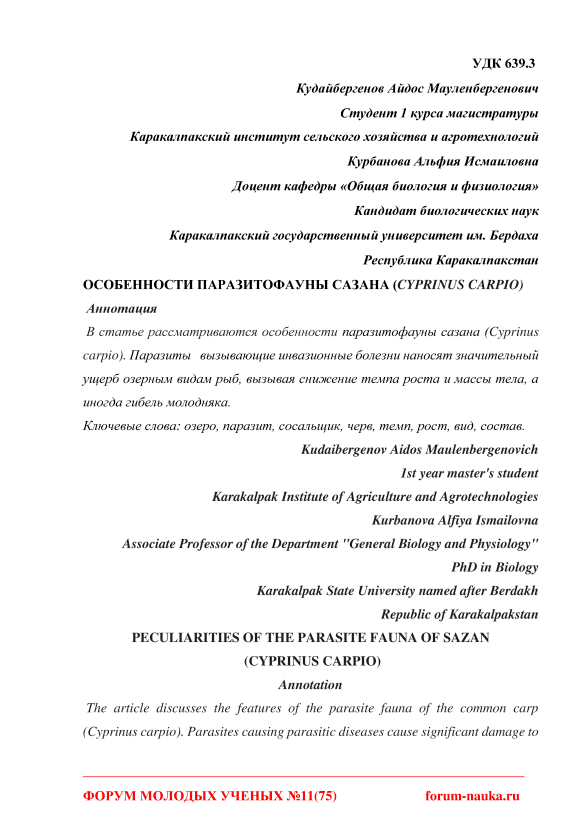 УДК 639.3

Кудайбергенов Айдос Мауленбергенович

Студент 1 курса магистратуры

Каракалпакский институт сельского хозяйства и агротехнологий

Курбанова Альфия Исмаиловна

Доцент кафедры «Общая биология и физиология»

Кандидат биологических наук

Каракалпакский государственный университет им. Бердаха

Республика Каракалпакстан

ОСОБЕННОСТИ ПАРАЗИТОФАУНЫ САЗАНА (CYPRINUS CARPIO)

Аннотация

В статье рассматриваются особенности паразитофауны сазана (Cyprinus carpio). Паразиты вызывающие инвазионные болезни наносят значительный ущерб озерным видам рыб, вызывая снижение темпа роста и массы тела, а иногда гибель молодняка.

Ключевые слова: озеро, паразит, сосальщик, червь, темп, рост, вид, состав.

Kudaibergenov Aidos Maulenbergenovich

1st year master's student

Karakalpak Institute of Agriculture and Agrotechnologies

Kurbanova Alfiya Ismailovna

Associate Professor of the Department "General Biology and Physiology"

PhD in Biology

Karakalpak State University named after Berdakh

Republic of Karakalpakstan

PECULIARITIES OF THE PARASITE FAUNA OF SAZAN

(CYPRINUS CARPIO)

Annotation

The article discusses the features of the parasite fauna of the common carp (Cyprinus carpio). Parasites causing parasitic diseases cause significant damage to

ФОРУМ МОЛОДЫХ УЧЕНЫХ №11(75) forum-nauka.ru